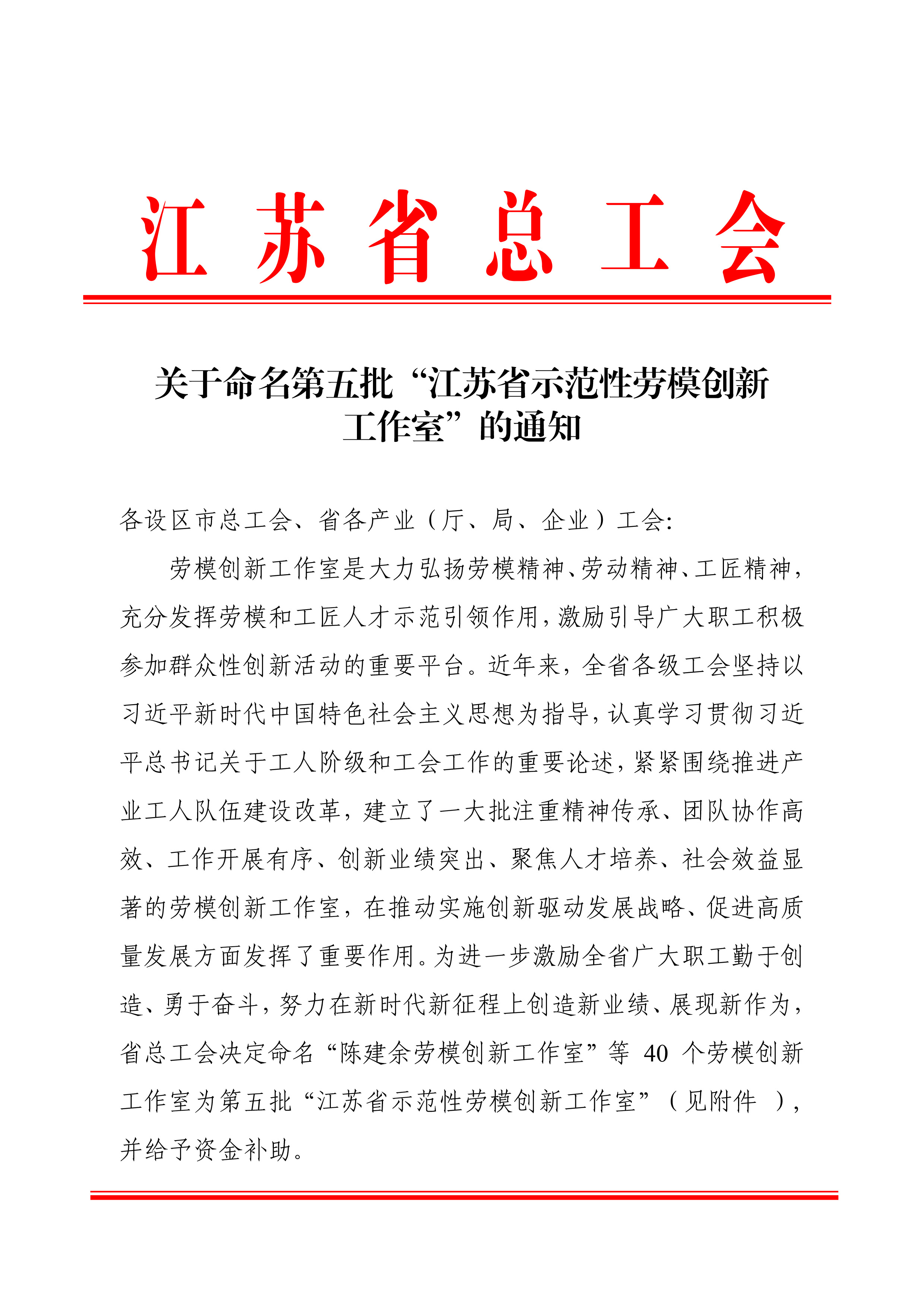 江苏省总工会

关于命名第五批“江苏省示范性劳模创新工作室”的通知

各设区市总工会、省各产业（厅、局、企业）工会:

劳模创新工作室是大力弘扬劳模精神、劳动精神、工匠精神，充分发挥劳模和工匠人才示范引领作用，激励引导广大职工积极参加群众性创新活动的重要平台。近年来，全省各级工会坚持以习近平新时代中国特色社会主义思想为指导，认真学习贯彻习近平总书记关于工人阶级和工会工作的重要论述，紧紧围绕推进产业工人队伍建设改革，建立了一大批注重精神传承、团队协作高效、工作开展有序、创新业绩突出、聚焦人才培养、社会效益显著的劳模创新工作室，在推动实施创新驱动发展战略、促进高质量发展方面发挥了重要作用。为进一步激励全省广大职工勤于创造、勇于奋斗，努力在新时代新征程上创造新业绩、展现新作为，省总工会决定命名“陈建余劳模创新工作室”等 40 个劳模创新工作室为第五批“江苏省示范性劳模创新工作室”（见附件 ），并给予资金补助。